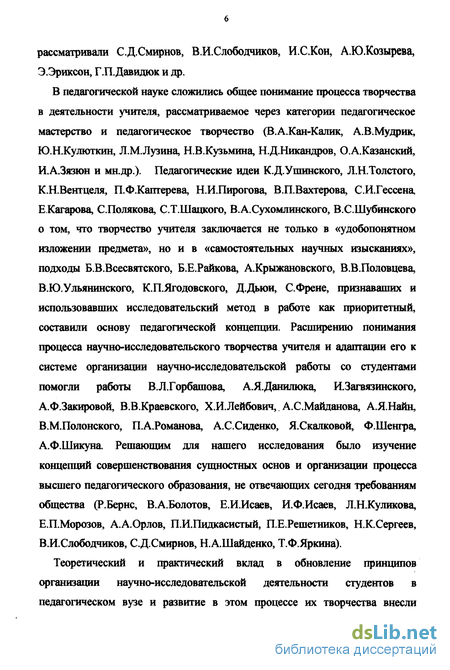 6

рассматривали С.Д.Смирнов, В.И.Слободчиков, И.С.Кон, А.Ю.Козырева, Э.Эриксон, Г.П.Давидюк и др.

В педагогической науке сложились общее понимание процесса творчества в деятельности учителя, рассматриваемое через категории педагогическое мастерство и педагогическое творчество (В.А.Кан-Калик, А.В.Мудрик, Ю.Н.Кулюткин, Л.М.Лузина, Н.В.Кузьмина, Н.Д.Никандров, О.А.Казанский, И.А.Зязюн и мн.др.). Педагогические идеи К.Д.Ушинского, Л.Н.Толстого, К.Н.Вентцеля, П.Ф.Каптерева, Н.И.Пирогова, В.П.Вахтерова, С.И.Гессена, Е.Кагарова, С.Полякова, С.Т.Шацкого, В.А.Сухомлинского, В.С.Шубинского о том, что творчество учителя заключается не только в «удобопонятном изложении предмета», но и в «самостоятельных научных изысканиях», подходы Б.В.Всесвятского, Б.Е.Райкова, А.Крыжановского, В.В.Половцева, В.Ю.Ульянинского, К.П.Ягодовского, Д.Дьюи, С.Френе, признававших и использовавших исследовательский метод в работе как приоритетный, составили основу педагогической концепции. Расширению понимания процесса научно-исследовательского творчества учителя и адаптации его к системе организации научно-исследовательской работы со студентами помогли работы В.Л.Горбашова, А.Я.Данилюка, И.Загвязинского, А.Ф.Закировой, В.В.Краевского, Х.И.Лейбович, А.С.Майданова, А.Я.Найн, В.М.Полонского, П.А.Романова, А.С.Сиденко, Я.Скалковой, Ф.Шенгра, А.Ф.Шикуна. Решающим для нашего исследования было изучение концепций совершенствования сущностных основ и организации процесса высшего педагогического образования, не отвечающих сегодня требованиям общества (Р.Бернс, В.А.Болотов, Е.И.Исаев, И.Ф.Исаев, Л.Н.Куликова, Е.П.Морозов, А.А.Орлов, П.И.Пидкасистый, П.Е.Решетников, Н.К.Сергеев, В.И.Слободчиков, С.Д.Смирнов, Н.А.Шайденко, Т.Ф.Яркина).

Теоретический и практический вклад в обновление принципов организации научно-исследовательской деятельности студентов в педагогическом вузе и развитие в этом процессе их творчества внесли

dsLib.net
библиотека диссертаций